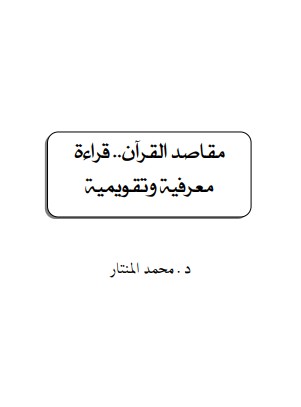 مقاصد القرآن.. قراءة معرفية وتقويمية

د . محمد المنتار